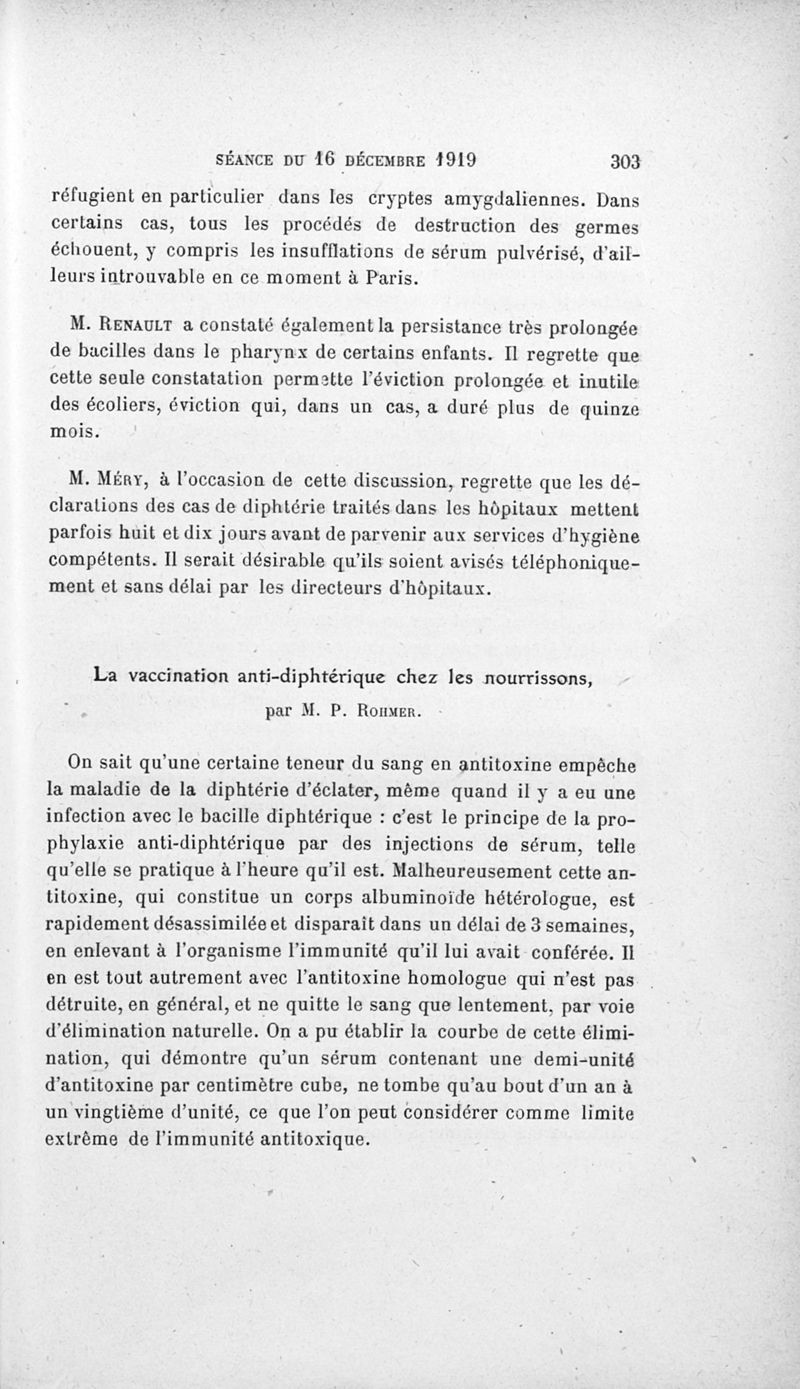 SÉANCE DU 16 DÉCEMBRE 1919 303

réfugient en particulier dans les cryptes amygdaliennes. Dans certains cas, tous les procédés de destruction des germes échouent, y compris les insufflations de sérum pulvérisé, d'ailleurs introuvable en ce moment à Paris.

M. Renault a constaté également la persistance très prolongée de bacilles dans le pharynx de certains enfants. Il regrette que cette seule constatation permette l'éviction prolongée et inutile des écoliers, éviction qui, dans un cas, a duré plus de quinze mois.

M. Méry, à l'occasion de cette discussion, regrette que les déclarations des cas de diphtérie traités dans les hôpitaux mettent parfois huit et dix jours avant de parvenir aux services d'hygiène compétents. Il serait désirable qu'ils soient avisés téléphoniquement et sans délai par les directeurs d'hôpitaux.

La vaccination anti-diphtérique chez les nourrissons,

par M. P. Rohmer.

On sait qu'une certaine teneur du sang en antitoxine empêche la maladie de la diphtérie d'éclater, même quand il y a eu une infection avec le bacille diphtérique : c'est le principe de la prophylaxie anti-diphtérique par des injections de sérum, telle qu'elle se pratique à l'heure qu'il est. Malheureusement cette antitoxine, qui constitue un corps albuminoïde hétérologue, est rapidement désassimilée et disparaît dans un délai de 3 semaines, en enlevant à l'organisme l'immunité qu'il lui avait conférée. Il en est tout autrement avec l'antitoxine homologue qui n'est pas détruite, en général, et ne quitte le sang que lentement, par voie d'élimination naturelle. On a pu établir la courbe de cette élimination, qui démontre qu'un sérum contenant une demi-unité d'antitoxine par centimètre cube, ne tombe qu'au bout d'un an à un vingtième d'unité, ce que l'on peut considérer comme limite extrême de l'immunité antitoxique.